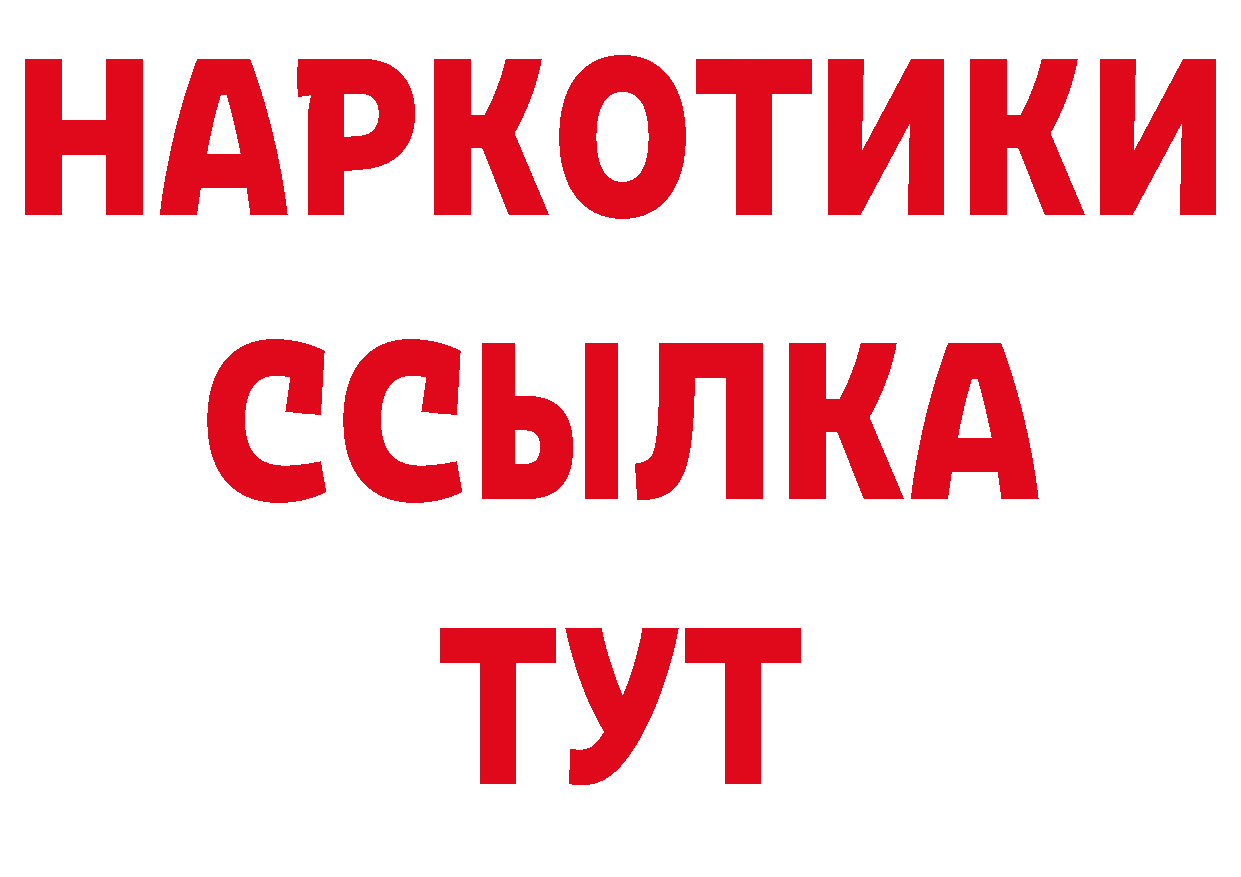 НАРКОТИКИ ССЫЛКА ТУТ